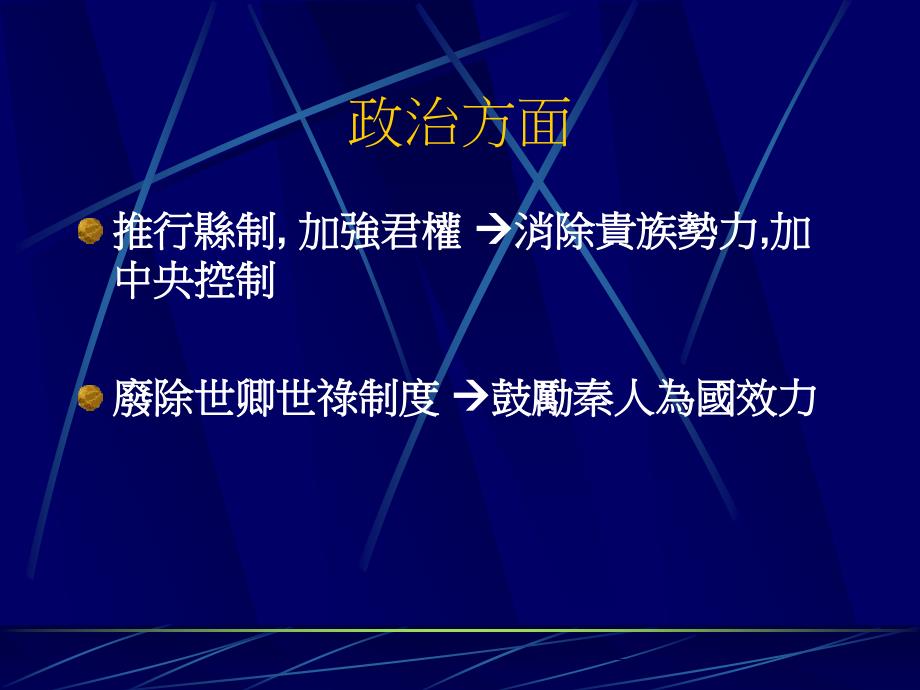 政治方面

推行縣制, 加強君權 →消除貴族勢力,加中央控制

廢除世卿世祿制度 →鼓勵秦人為國效力